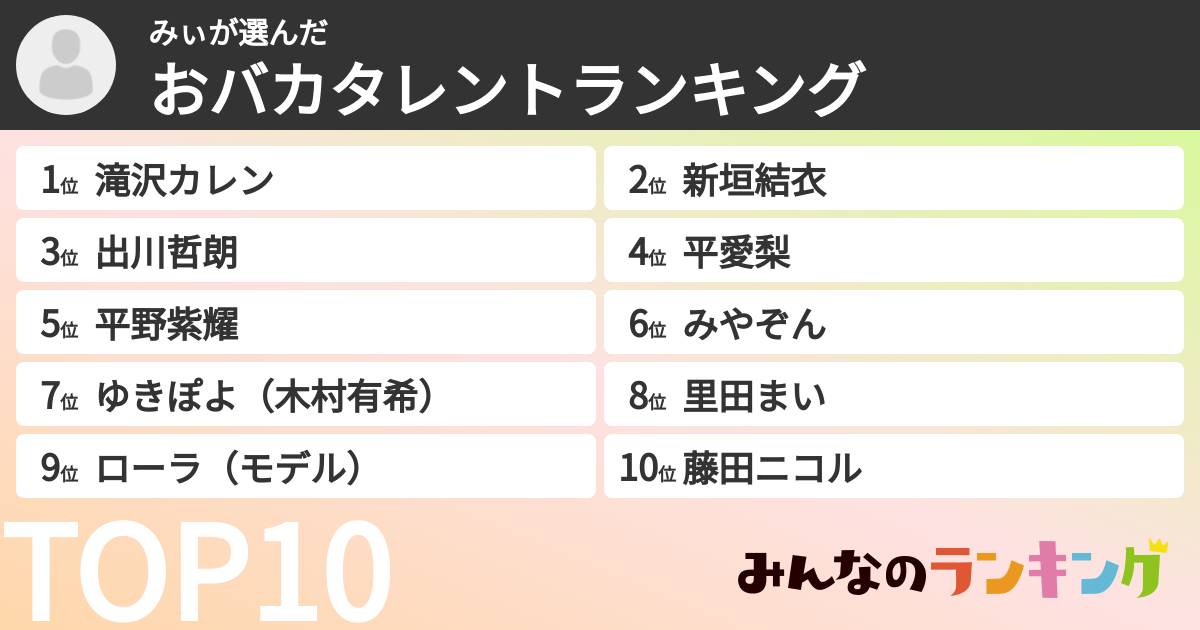 みぃが選んだ
おバカタレントランキング

1位 滝沢カレン
2位 新垣結衣
3位 出川哲朗
4位 平愛梨
5位 平野紫耀
6位 みやぞん
7位 ゆきぽよ（木村有希）
8位 里田まい
9位 ローラ（モデル）
10位 藤田ニコル

TOP10

みんなのランキング